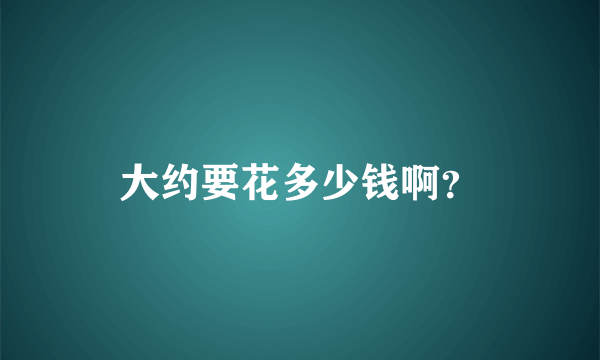 大约要花多少钱啊?